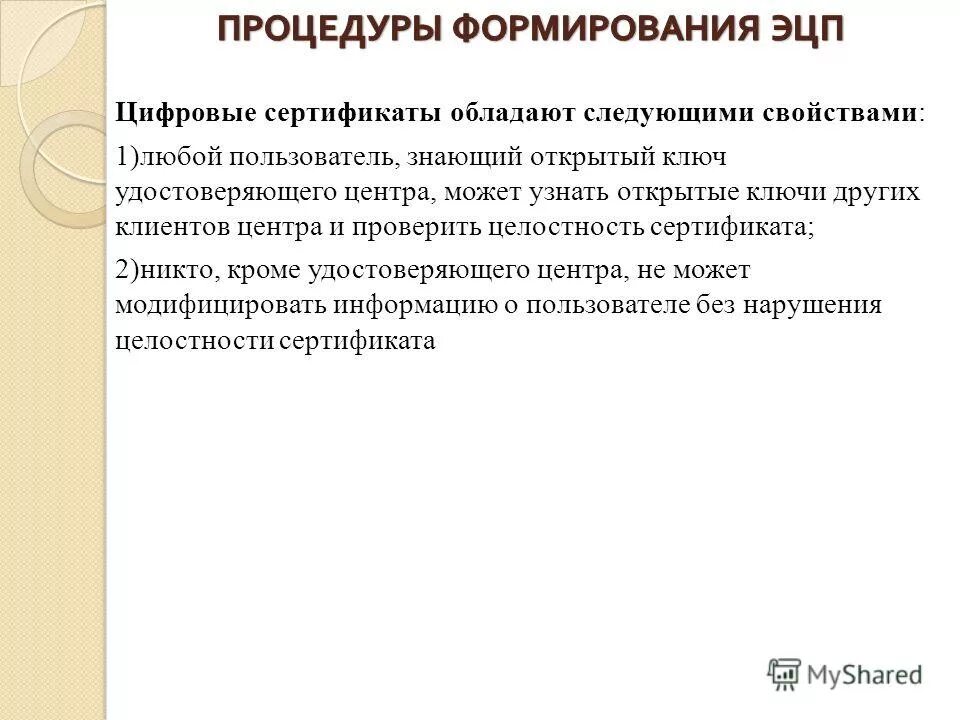 ПРОЦЕДУРЫ ФОРМИРОВАНИЯ ЭЦП

Цифровые сертификаты обладают следующими свойствами:

1)любой пользователь, знающий открытый ключ удостоверяющего центра, может узнать открытые ключи других клиентов центра и проверить целостность сертификата;

2)никто, кроме удостоверяющего центра, не может модифицировать информацию о пользователе без нарушения целостности сертификата

MyShared